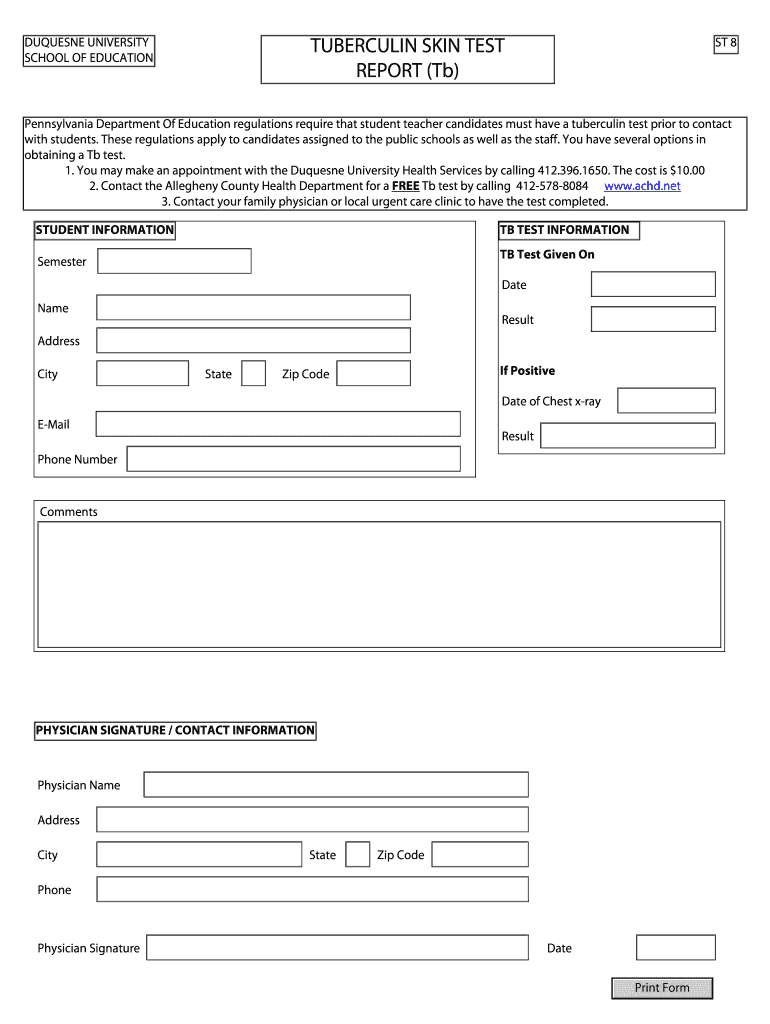 DUQUESNE UNIVERSITY
SCHOOL OF EDUCATION

TUBERCULIN SKIN TEST
REPORT (Tb)

ST 8

Pennsylvania Department Of Education regulations require that student teacher candidates must have a tuberculin test prior to contact with students. These regulations apply to candidates assigned to the public schools as well as the staff. You have several options in obtaining a Tb test.
1. You may make an appointment with the Duquesne University Health Services by calling 412.396.1650. The cost is $10.00
2. Contact the Allegheny County Health Department for a FREE Tb test by calling 412-578-8084 www.achd.net
3. Contact your family physician or local urgent care clinic to have the test completed.

STUDENT INFORMATION

Semester

Name

Address

City State Zip Code

E-Mail

Phone Number

TB TEST INFORMATION

TB Test Given On

Date

Result

If Positive

Date of Chest x-ray

Result

Comments

PHYSICIAN SIGNATURE / CONTACT INFORMATION

Physician Name

Address

City State Zip Code

Phone

Physician Signature Date

Print Form